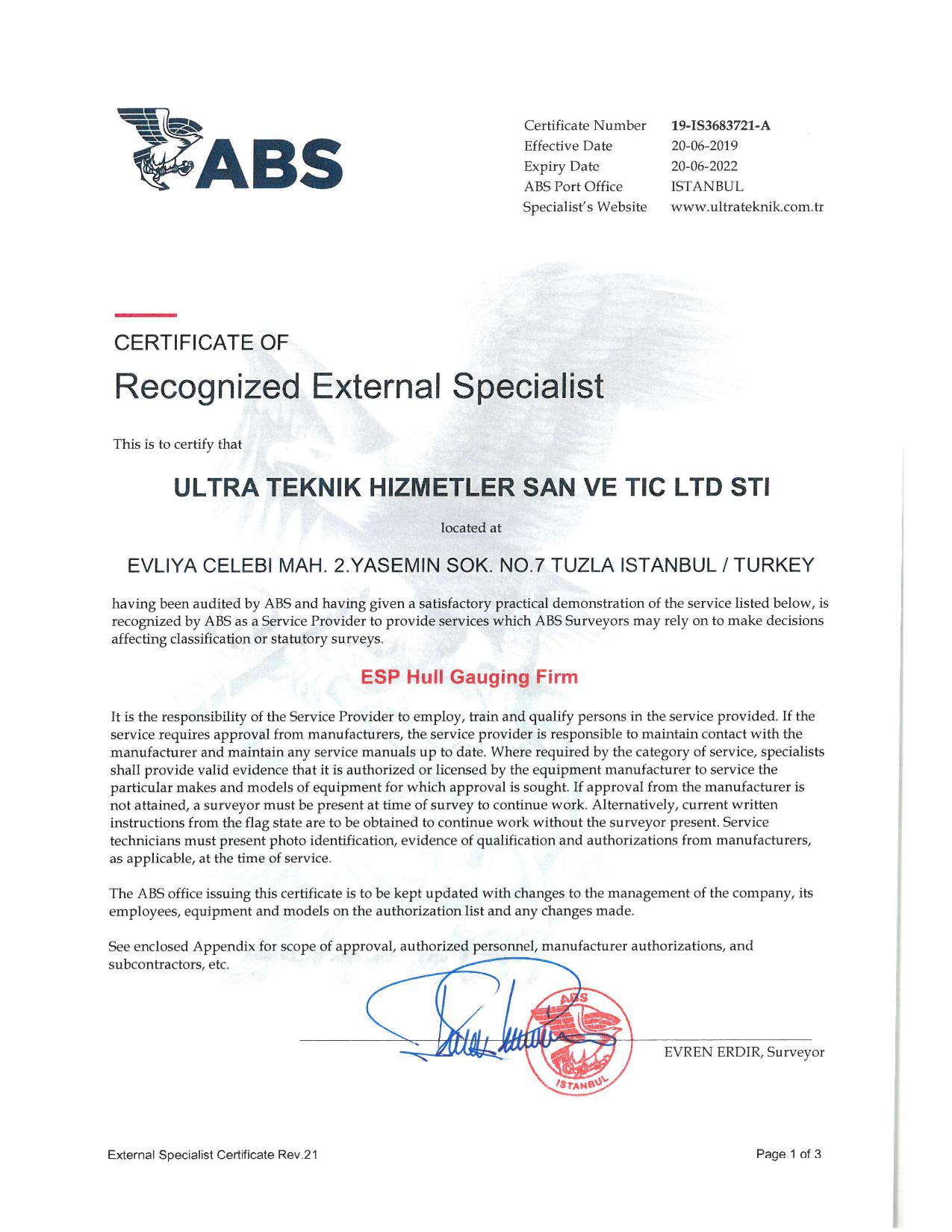 ABS

Certificate Number 19-IS3683721-A
Effective Date 20-06-2019
Expiry Date 20-06-2022
ABS Port Office ISTANBUL
Specialist's Website www.ultrateknik.com.tr

CERTIFICATE OF
Recognized External Specialist

This is to certify that

ULTRA TEKNIK HIZMETLER SAN VE TIC LTD STI

located at

EVLIYA CELEBI MAH. 2.YASEMIN SOK. NO.7 TUZLA ISTANBUL / TURKEY

having been audited by ABS and having given a satisfactory practical demonstration of the service listed below, is recognized by ABS as a Service Provider to provide services which ABS Surveyors may rely on to make decisions affecting classification or statutory surveys.

ESP Hull Gauging Firm

It is the responsibility of the Service Provider to employ, train and qualify persons in the service provided. If the service requires approval from manufacturers, the service provider is responsible to maintain contact with the manufacturer and maintain any service manuals up to date. Where required by the category of service, specialists shall provide valid evidence that it is authorized or licensed by the equipment manufacturer to service the particular makes and models of equipment for which approval is sought. If approval from the manufacturer is not attained, a surveyor must be present at time of survey to continue work. Alternatively, current written instructions from the flag state are to be obtained to continue work without the surveyor present. Service technicians must present photo identification, evidence of qualification and authorizations from manufacturers, as applicable, at the time of service.

The ABS office issuing this certificate is to be kept updated with changes to the management of the company, its employees, equipment and models on the authorization list and any changes made.

See enclosed Appendix for scope of approval, authorized personnel, manufacturer authorizations, and subcontractors, etc.

ABS
ISTANBUL

EVREN ERDIR, Surveyor

External Specialist Certificate Rev.21

Page 1 of 3